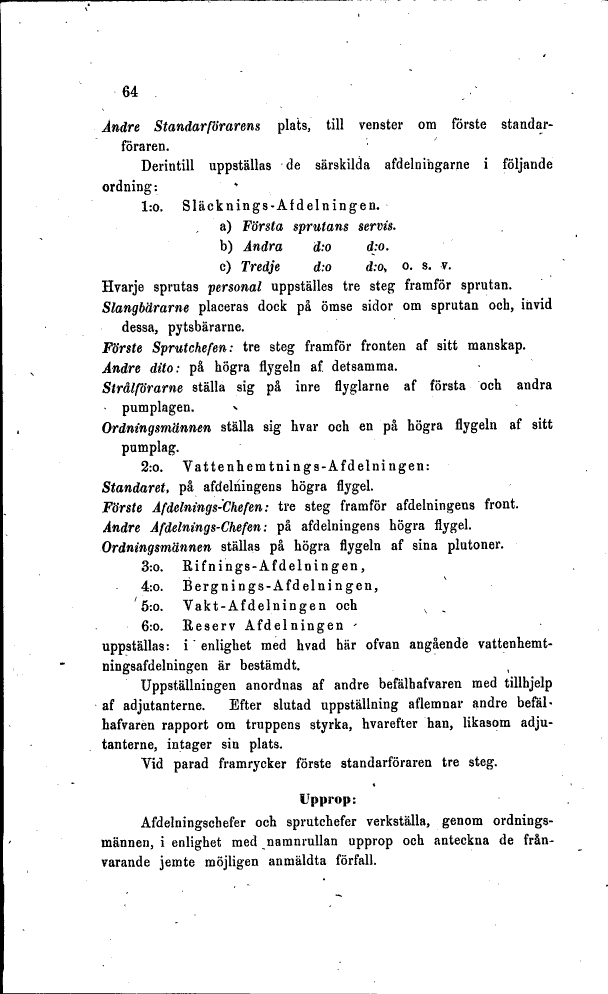 64

Andre Standarförarens plats, till venster om förste standarföraren.

Derintill uppställas de särskilda afdelningarne i följande ordning:

1:o. Släcknings-Afdelningen.

a) Första sprutans servis.

b) Andra d:o d:o.

c) Tredje d:o d:o, o. s. v.

Hvarje sprutas personal uppställes tre steg framför sprutan.

Slangbärarne placeras dock på ömse sidor om sprutan och, invid dessa, pytsbärarne.

Förste Sprutchefen: tre steg framför fronten af sitt manskap.

Andre dito: på högra flygeln af detsamma.

Strålförarne ställa sig på inre flyglarne af första och andra pumplagen.

Ordningsmännen ställa sig hvar och en på högra flygeln af sitt pumplag.

2:o. Vattenhemtnings-Afdelningen:

Standaret, på afdelningens högra flygel.

Förste Afdelnings-Chefen: tre steg framför afdelningens front.

Andre Afdelnings-Chefen: på afdelningens högra flygel.

Ordningsmännen ställas på högra flygeln af sina plutoner.

3:o. Rifnings-Afdelningen,

4:o. Bergnings-Afdelningen,

5:o. Vakt-Afdelningen och

6:o. Reserv Afdelningen

uppställas: i enlighet med hvad här ofvan angående vattenhemtningsafdelningen är bestämdt.

Uppställningen anordnas af andre befälhafvaren med tillhjelp af adjutanterne. Efter slutad uppställning aflemnar andre befälhafvaren rapport om truppens styrka, hvarefter han, likasom adjutanterne, intager sin plats.

Vid parad framrycker förste standarföraren tre steg.

Upprop:

Afdelningschefer och sprutchefer verkställa, genom ordningsmännen, i enlighet med namnrullan upprop och anteckna de frånvarande jemte möjligen anmäldta förfall.